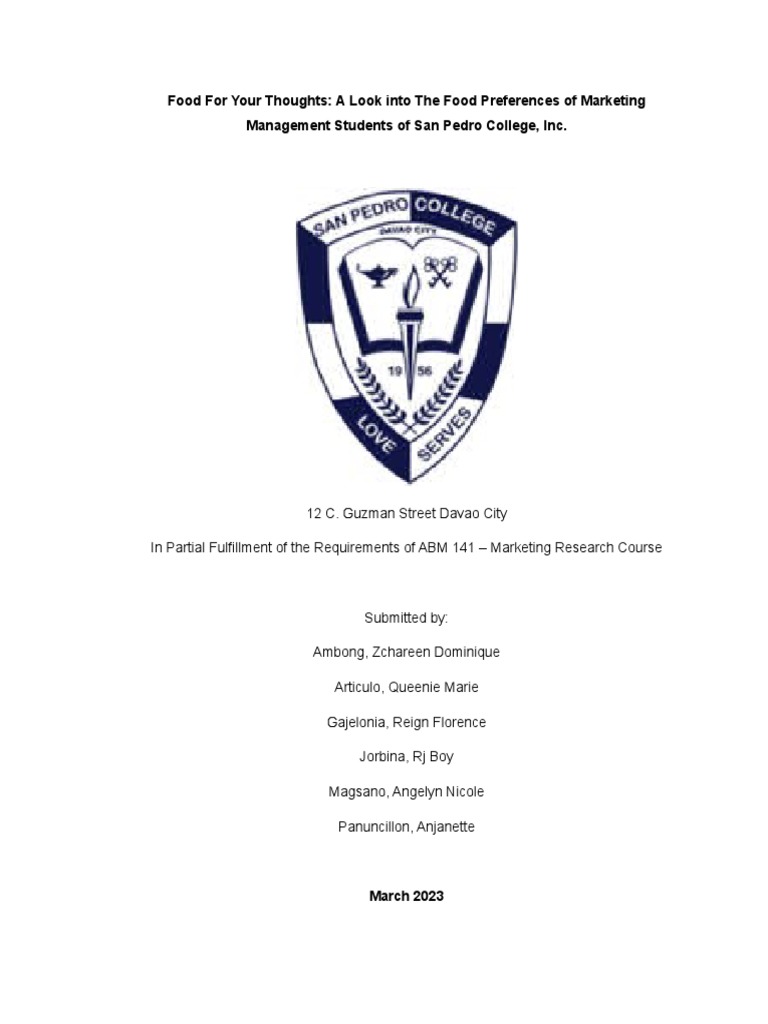 Food For Your Thoughts: A Look into The Food Preferences of Marketing Management Students of San Pedro College, Inc.

SAN PEDRO COLLEGE
DAVAO CITY
19 56
LOVE SERVES

12 C. Guzman Street Davao City

In Partial Fulfillment of the Requirements of ABM 141 – Marketing Research Course

Submitted by:

Ambong, Zchareen Dominique

Articulo, Queenie Marie

Gajelonia, Reign Florence

Jorbina, Rj Boy

Magsano, Angelyn Nicole

Panuncillon, Anjanette

March 2023